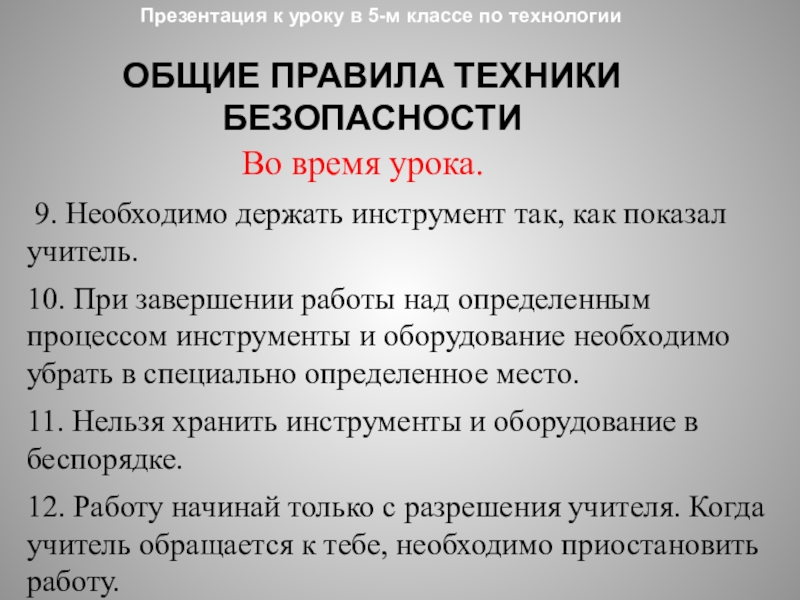 Презентация к уроку в 5-м классе по технологии

ОБЩИЕ ПРАВИЛА ТЕХНИКИ БЕЗОПАСНОСТИ

Во время урока.

9. Необходимо держать инструмент так, как показал учитель.

10. При завершении работы над определенным процессом инструменты и оборудование необходимо убрать в специально определенное место.

11. Нельзя хранить инструменты и оборудование в беспорядке.

12. Работу начинай только с разрешения учителя. Когда учитель обращается к тебе, необходимо приостановить работу.